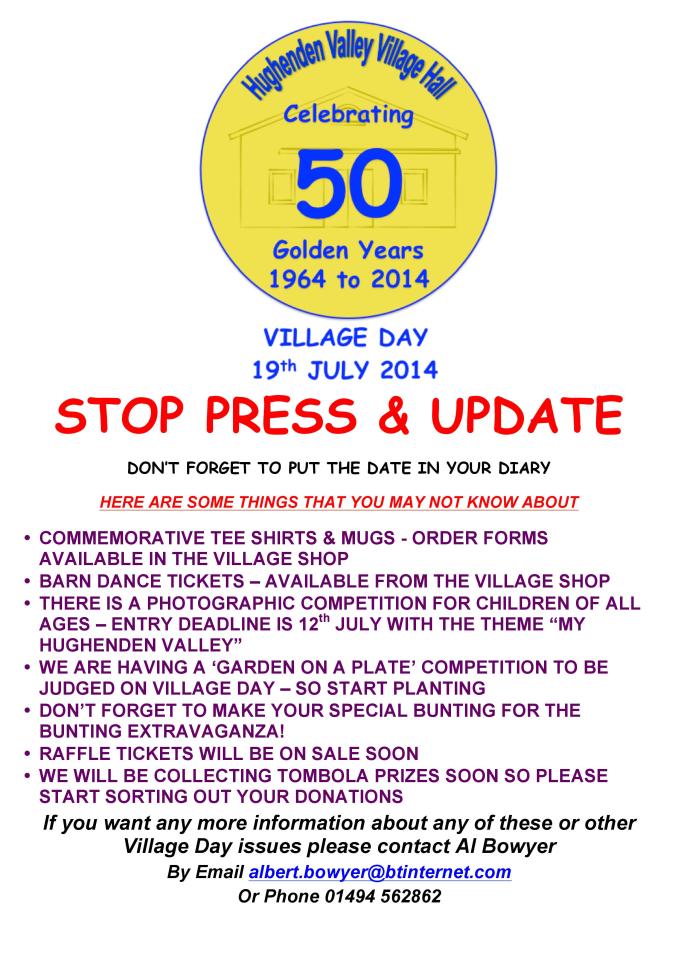 Hughenden Valley Village Hall

Celebrating

50

Golden Years
1964 to 2014

VILLAGE DAY
19th JULY 2014

STOP PRESS & UPDATE

DON'T FORGET TO PUT THE DATE IN YOUR DIARY

HERE ARE SOME THINGS THAT YOU MAY NOT KNOW ABOUT

• COMMEMORATIVE TEE SHIRTS & MUGS - ORDER FORMS AVAILABLE IN THE VILLAGE SHOP
• BARN DANCE TICKETS – AVAILABLE FROM THE VILLAGE SHOP
• THERE IS A PHOTOGRAPHIC COMPETITION FOR CHILDREN OF ALL AGES – ENTRY DEADLINE IS 12th JULY WITH THE THEME "MY HUGHENDEN VALLEY"
• WE ARE HAVING A 'GARDEN ON A PLATE' COMPETITION TO BE JUDGED ON VILLAGE DAY – SO START PLANTING
• DON'T FORGET TO MAKE YOUR SPECIAL BUNTING FOR THE BUNTING EXTRAVAGANZA!
• RAFFLE TICKETS WILL BE ON SALE SOON
• WE WILL BE COLLECTING TOMBOLA PRIZES SOON SO PLEASE START SORTING OUT YOUR DONATIONS

If you want any more information about any of these or other Village Day issues please contact Al Bowyer

By Email albert.bowyer@btinternet.com

Or Phone 01494 562862